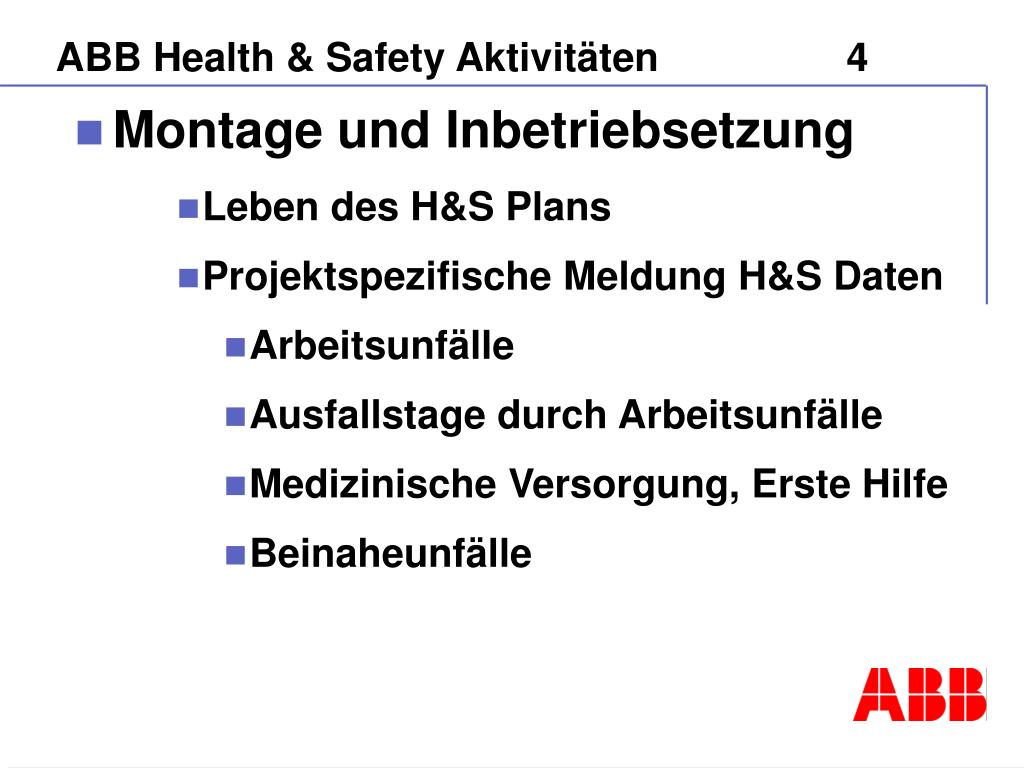 ABB Health & Safety Aktivitäten 4

Montage und Inbetriebsetzung

Leben des H&S Plans

Projektspezifische Meldung H&S Daten

Arbeitsunfälle

Ausfallstage durch Arbeitsunfälle

Medizinische Versorgung, Erste Hilfe

Beinaheunfälle

ABB